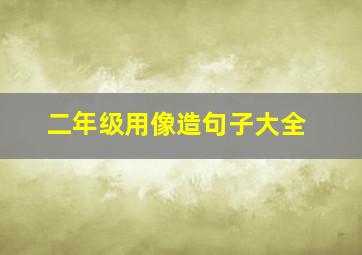 二年级用像造句子大全